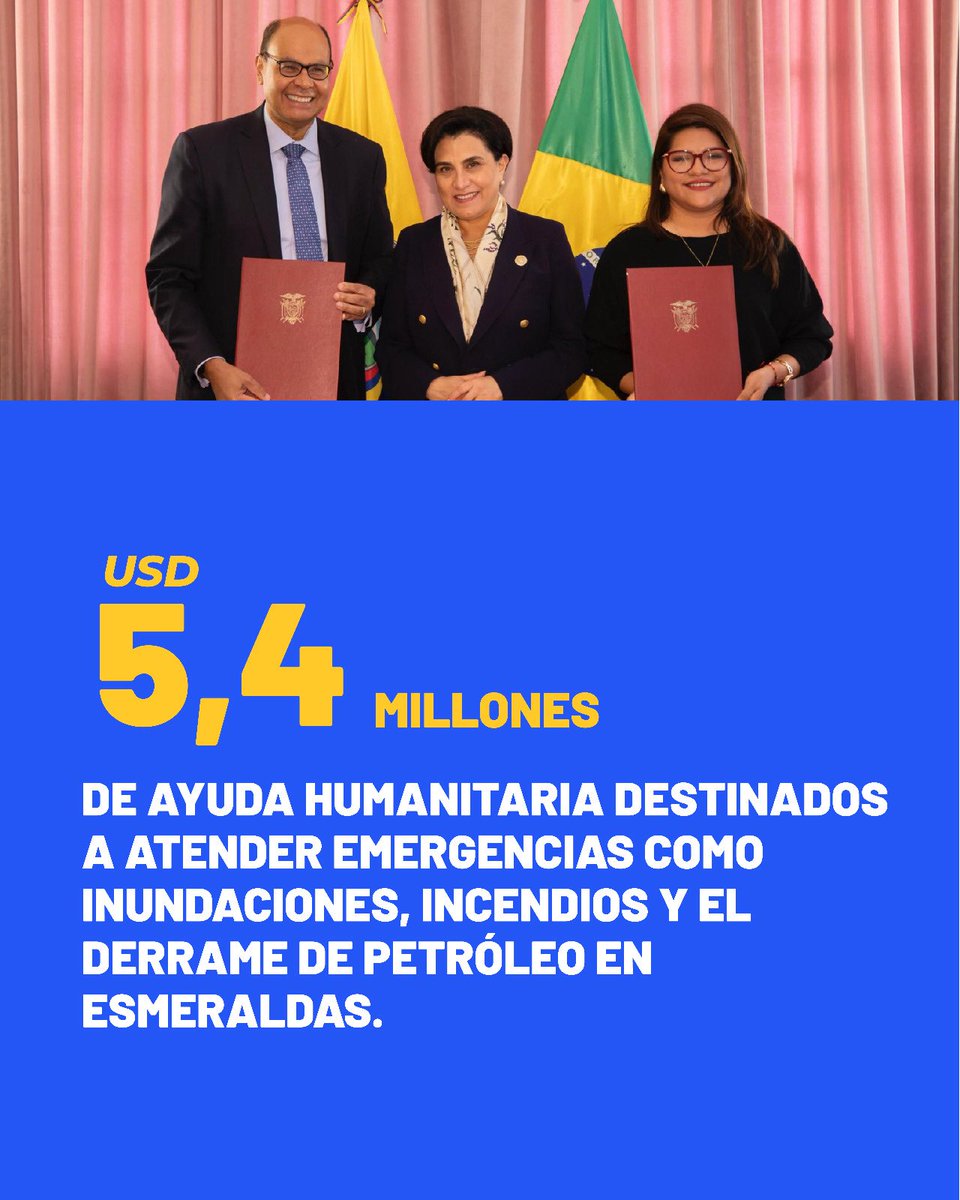 USD
5,4 MILLONES

DE AYUDA HUMANITARIA DESTINADOS A ATENDER EMERGENCIAS COMO INUNDACIONES, INCENDIOS Y EL DERRAME DE PETRÓLEO EN ESMERALDAS.